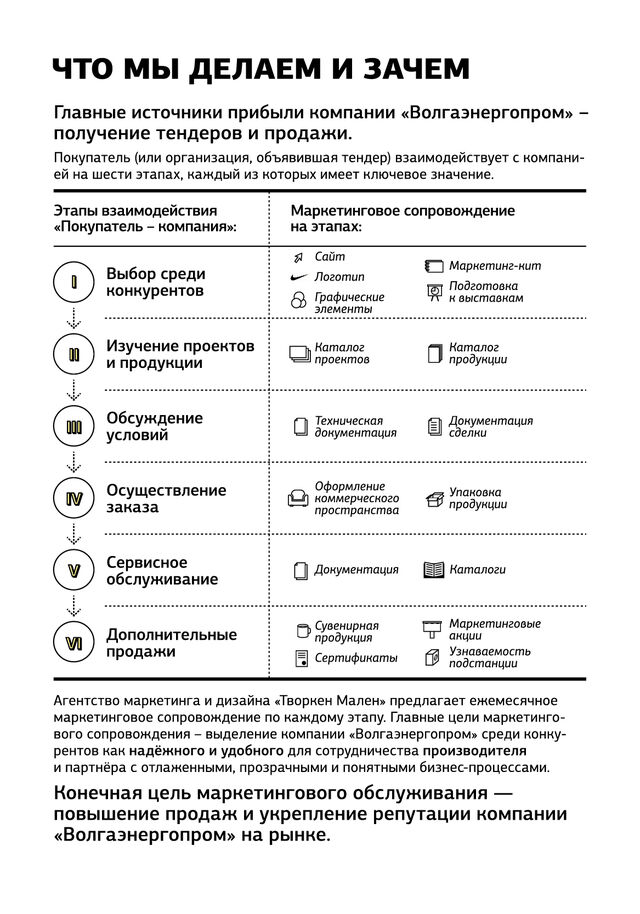 ЧТО МЫ ДЕЛАЕМ И ЗАЧЕМ

Главные источники прибыли компании «Волгаэнергопром» – получение тендеров и продажи.

Покупатель (или организация, объявившая тендер) взаимодействует с компанией на шести этапах, каждый из которых имеет ключевое значение.

| Этапы взаимодействия «Покупатель – компания»: | Маркетинговое сопровождение на этапах: |
|---|---|
| I Выбор среди конкурентов | Сайт; Логотип; Графические элементы; Маркетинг-кит; Подготовка к выставкам |
| II Изучение проектов и продукции | Каталог проектов; Каталог продукции |
| III Обсуждение условий | Техническая документация; Документация сделки |
| IV Осуществление заказа | Оформление коммерческого пространства; Упаковка продукции |
| V Сервисное обслуживание | Документация; Каталоги |
| VI Дополнительные продажи | Сувенирная продукция; Сертификаты; Маркетинговые акции; Узнаваемость подстанции |

Агентство маркетинга и дизайна «Творкен Мален» предлагает ежемесячное маркетинговое сопровождение по каждому этапу. Главные цели маркетингового сопровождения – выделение компании «Волгаэнергопром» среди конкурентов как надёжного и удобного для сотрудничества производителя и партнёра с отлаженными, прозрачными и понятными бизнес-процессами.

Конечная цель маркетингового обслуживания — повышение продаж и укрепление репутации компании «Волгаэнергопром» на рынке.